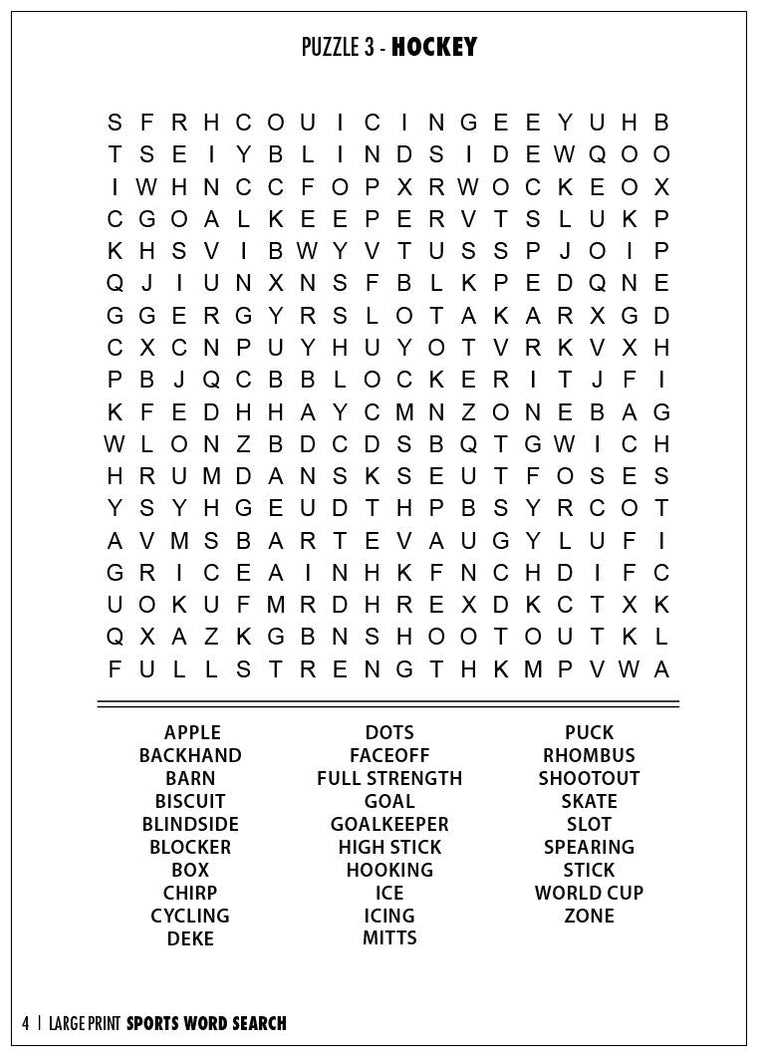 PUZZLE 3 - HOCKEY

S F R H C O U I C I N G E E Y U H B
T S E I Y B L I N D S I D E W Q O O
I W H N C C F O P X R W O C K E O X
C G O A L K E E P E R V T S L U K P
K H S V I B W Y V T U S S P J O I P
Q J I U N X N S F B L K P E D Q N E
G G E R G Y R S L O T A K A R X G D
C X C N P U Y H U Y O T V R K V X H
P B J Q C B B L O C K E R I T J F I
K F E D H H A Y C M N Z O N E B A G
W L O N Z B D C D S B Q T G W I C H
H R U M D A N S K S E U T F O S E S
Y S Y H G E U D T H P B S Y R C O T
A V M S B A R T E V A U G Y L U F I
G R I C E A I N H K F N C H D I F C
U O K U F M R D H R E X D K C T X K
Q X A Z K G B N S H O O T O U T K L
F U L L S T R E N G T H K M P V W A

APPLE
BACKHAND
BARN
BISCUIT
BLINDSIDE
BLOCKER
BOX
CHIRP
CYCLING
DEKE

DOTS
FACEOFF
FULL STRENGTH
GOAL
GOALKEEPER
HIGH STICK
HOOKING
ICE
ICING
MITTS

PUCK
RHOMBUS
SHOOTOUT
SKATE
SLOT
SPEARING
STICK
WORLD CUP
ZONE

4 | LARGE PRINT SPORTS WORD SEARCH